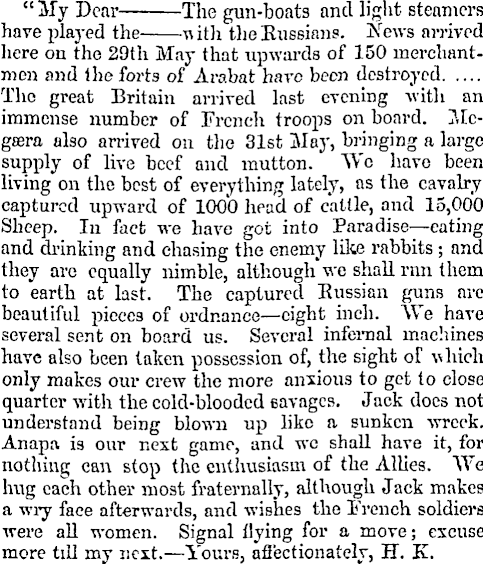 "My Dear———The gun-boats and light steamers have played the——with the Russians. News arrived here on the 29th May that upwards of 150 merchantmen and the forts of Arabat have been destroyed. .... The great Britain arrived last evening with an immense number of French troops on board. Megæra also arrived on the 31st May, bringing a large supply of live beef and mutton. We have been living on the best of everything lately, as the cavalry captured upward of 1000 head of cattle, and 15,000 Sheep. In fact we have got into Paradise—eating and drinking and chasing the enemy like rabbits; and they are equally nimble, although we shall run them to earth at last. The captured Russian guns are beautiful pieces of ordnance—eight inch. We have several sent on board us. Several infernal machines have also been taken possession of, the sight of which only makes our crew the more anxious to get to close quarter with the cold-blooded savages. Jack does not understand being blown up like a sunken wreck. Anapa is our next game, and we shall have it, for nothing can stop the enthusiasm of the Allies. We hug each other most fraternally, although Jack makes a wry face afterwards, and wishes the French soldiers were all women. Signal flying for a move; excuse more till my next.—Yours, affectionately, H. K.